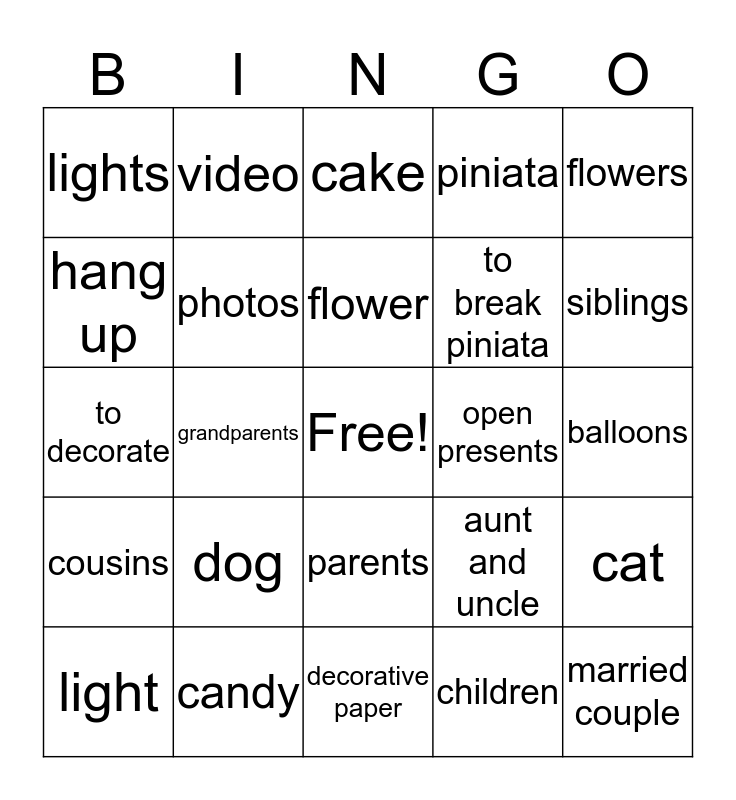 | B | I | N | G | O |
|---|---|---|---|---|
| lights | video | cake | piniata | flowers |
| hang up | photos | flower | to break piniata | siblings |
| to decorate | grandparents | Free! | open presents | balloons |
| cousins | dog | parents | aunt and uncle | cat |
| light | candy | decorative paper | children | married couple |